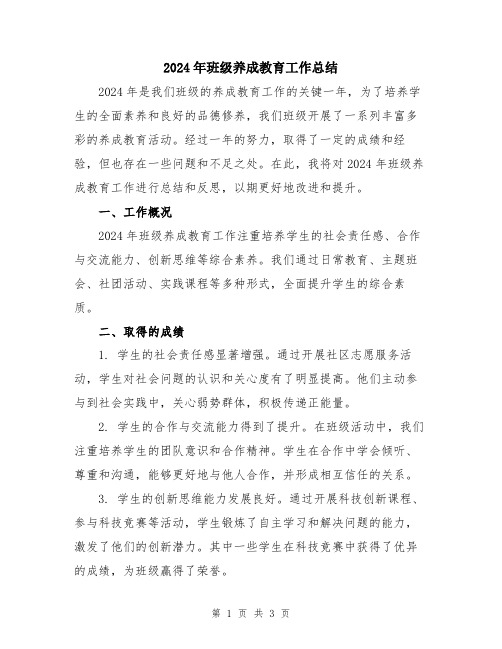 2024年班级养成教育工作总结

2024年是我们班级的养成教育工作的关键一年，为了培养学生的全面素养和良好的品德修养，我们班级开展了一系列丰富多彩的养成教育活动。经过一年的努力，取得了一定的成绩和经验，但也存在一些问题和不足之处。在此，我将对2024年班级养成教育工作进行总结和反思，以期更好地改进和提升。

一、工作概况

2024年班级养成教育工作注重培养学生的社会责任感、合作与交流能力、创新思维等综合素养。我们通过日常教育、主题班会、社团活动、实践课程等多种形式，全面提升学生的综合素质。

二、取得的成绩

1. 学生的社会责任感显著增强。通过开展社区志愿服务活动，学生对社会问题的认识和关心度有了明显提高。他们主动参与到社会实践中，关心弱势群体，积极传递正能量。

2. 学生的合作与交流能力得到了提升。在班级活动中，我们注重培养学生的团队意识和合作精神。学生在合作中学会倾听、尊重和沟通，能够更好地与他人合作，并形成相互信任的关系。

3. 学生的创新思维能力发展良好。通过开展科技创新课程、参与科技竞赛等活动，学生锻炼了自主学习和解决问题的能力，激发了他们的创新潜力。其中一些学生在科技竞赛中获得了优异的成绩，为班级赢得了荣誉。

第 1 页 共 3 页